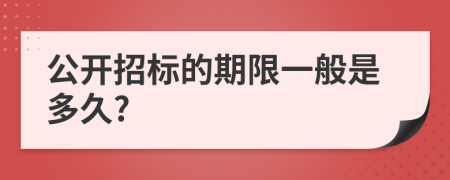 公开招标的期限一般是多久?